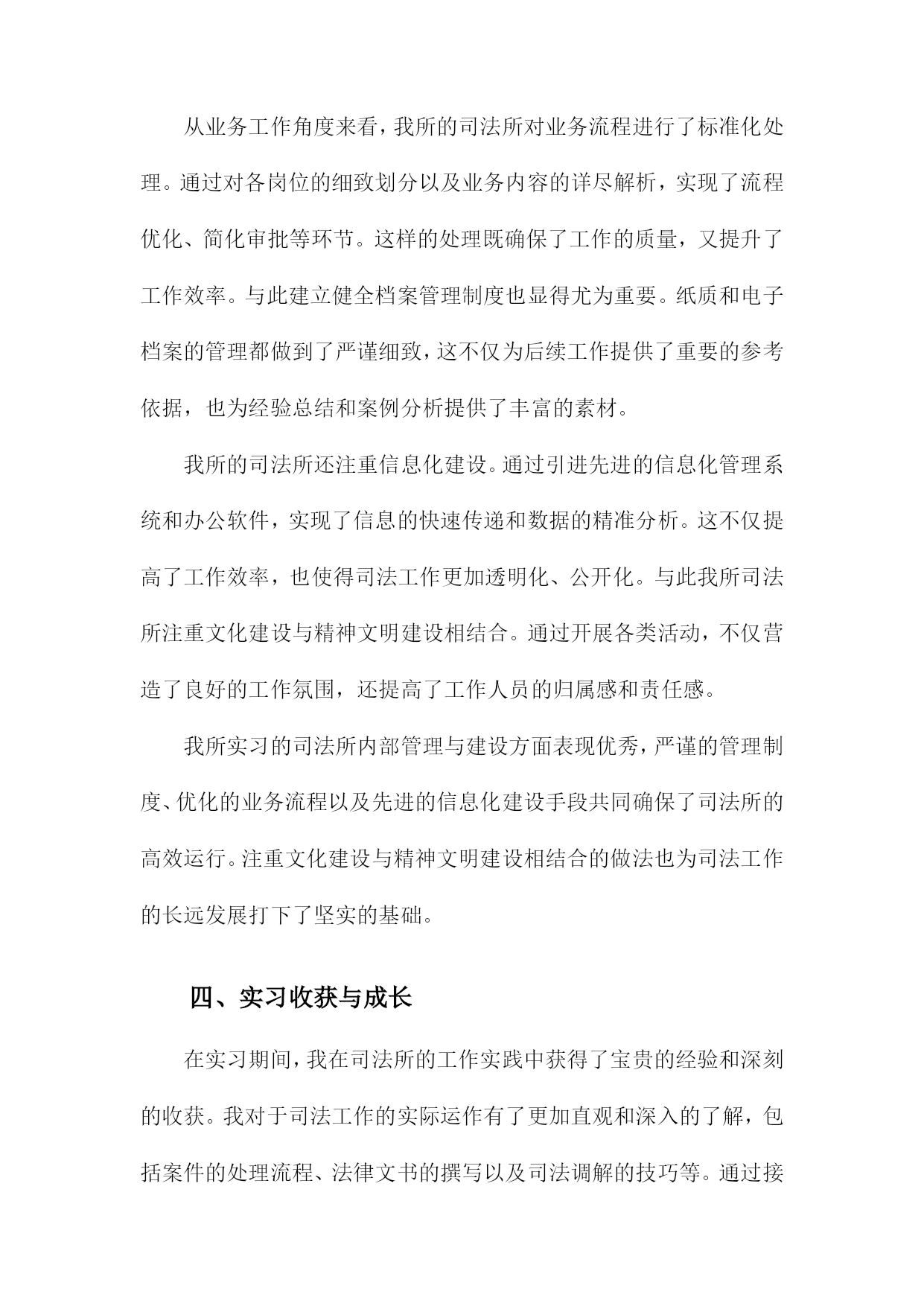 从业务工作角度来看，我所的司法所对业务流程进行了标准化处理。通过对各岗位的细致划分以及业务内容的详尽解析，实现了流程优化、简化审批等环节。这样的处理既确保了工作的质量，又提升了工作效率。与此建立健全档案管理制度也显得尤为重要。纸质和电子档案的管理都做到了严谨细致，这不仅为后续工作提供了重要的参考依据，也为经验总结和案例分析提供了丰富的素材。

我所的司法所还注重信息化建设。通过引进先进的信息化管理系统和办公软件，实现了信息的快速传递和数据的精准分析。这不仅提高了工作效率，也使得司法工作更加透明化、公开化。与此我所司法所注重文化建设与精神文明建设相结合。通过开展各类活动，不仅营造了良好的工作氛围，还提高了工作人员的归属感和责任感。

我所实习的司法所内部管理与建设方面表现优秀，严谨的管理制度、优化的业务流程以及先进的信息化建设手段共同确保了司法所的高效运行。注重文化建设与精神文明建设相结合的做法也为司法工作的长远发展打下了坚实的基础。

四、实习收获与成长

在实习期间，我在司法所的工作实践中获得了宝贵的经验和深刻的收获。我对于司法工作的实际运作有了更加直观和深入的了解，包括案件的处理流程、法律文书的撰写以及司法调解的技巧等。通过接